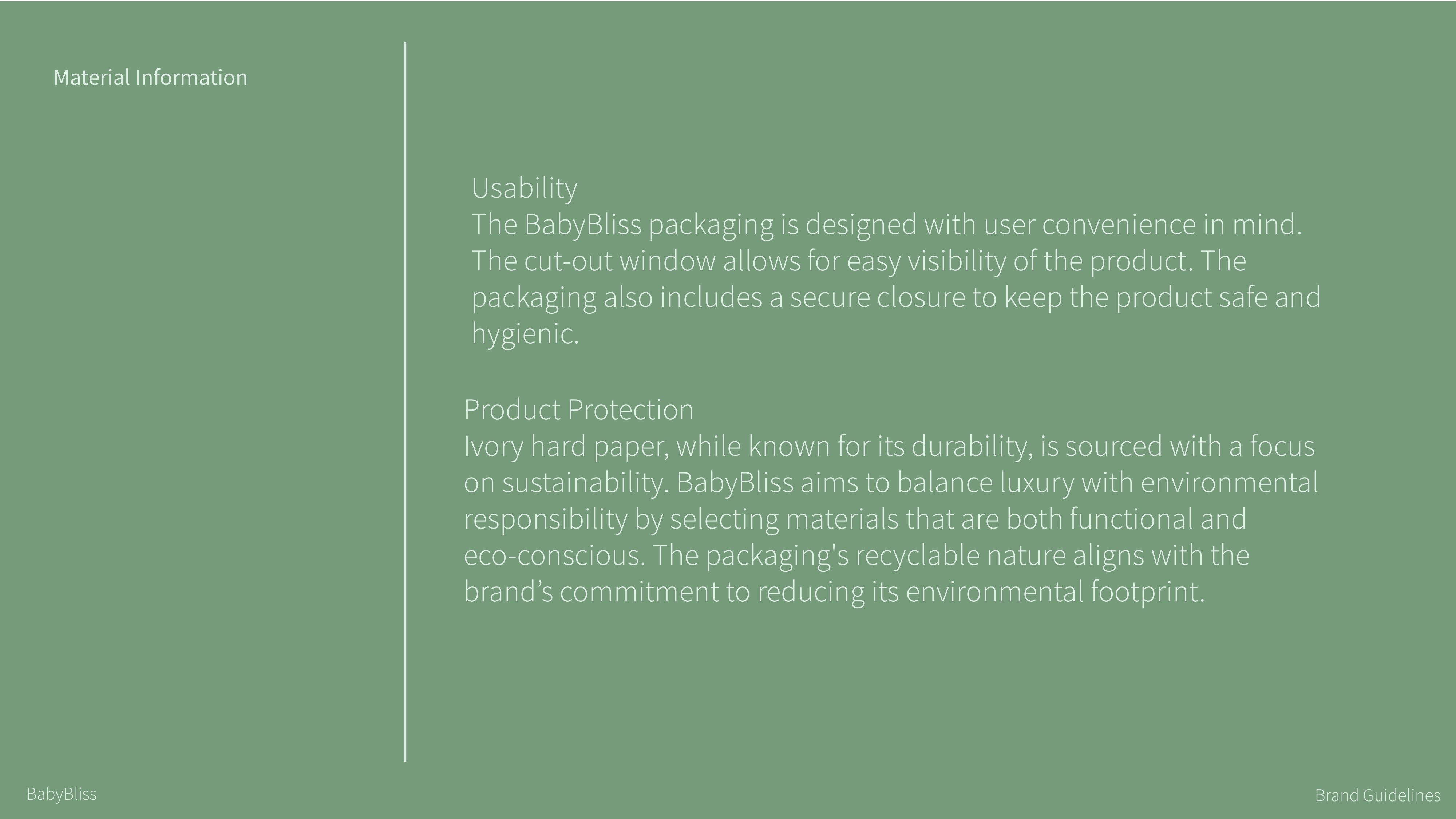 Material Information

Usability
The BabyBliss packaging is designed with user convenience in mind. The cut-out window allows for easy visibility of the product. The packaging also includes a secure closure to keep the product safe and hygienic.

Product Protection
Ivory hard paper, while known for its durability, is sourced with a focus on sustainability. BabyBliss aims to balance luxury with environmental responsibility by selecting materials that are both functional and eco-conscious. The packaging's recyclable nature aligns with the brand's commitment to reducing its environmental footprint.

BabyBliss

Brand Guidelines